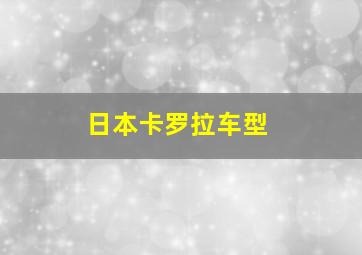 日本卡罗拉车型